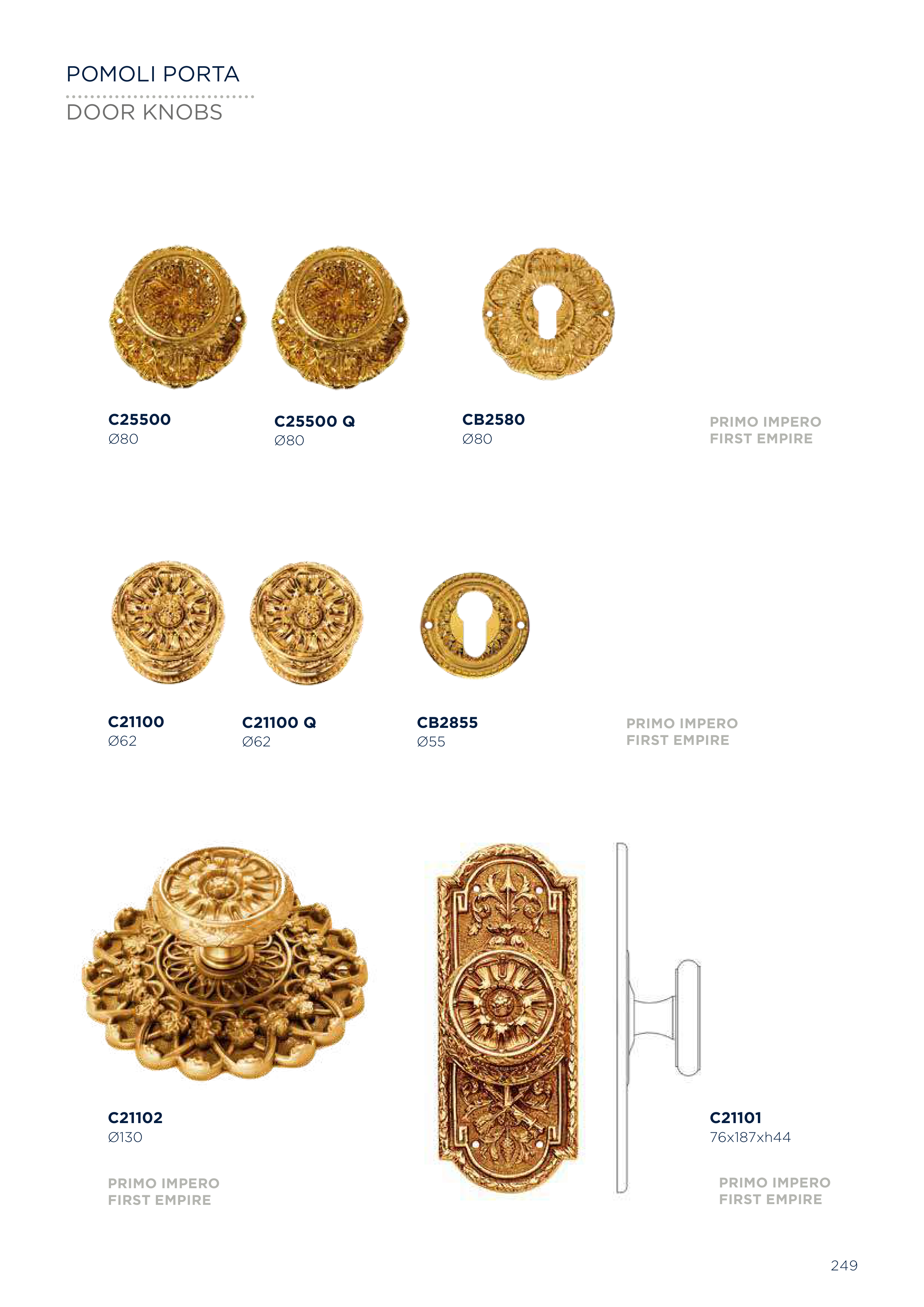 POMOLI PORTA

DOOR KNOBS

C25500
Ø80

C25500 Q
Ø80

CB2580
Ø80

PRIMO IMPERO
FIRST EMPIRE

C21100
Ø62

C21100 Q
Ø62

CB2855
Ø55

PRIMO IMPERO
FIRST EMPIRE

C21102
Ø130

PRIMO IMPERO
FIRST EMPIRE

C21101
76x187xh44

PRIMO IMPERO
FIRST EMPIRE

249